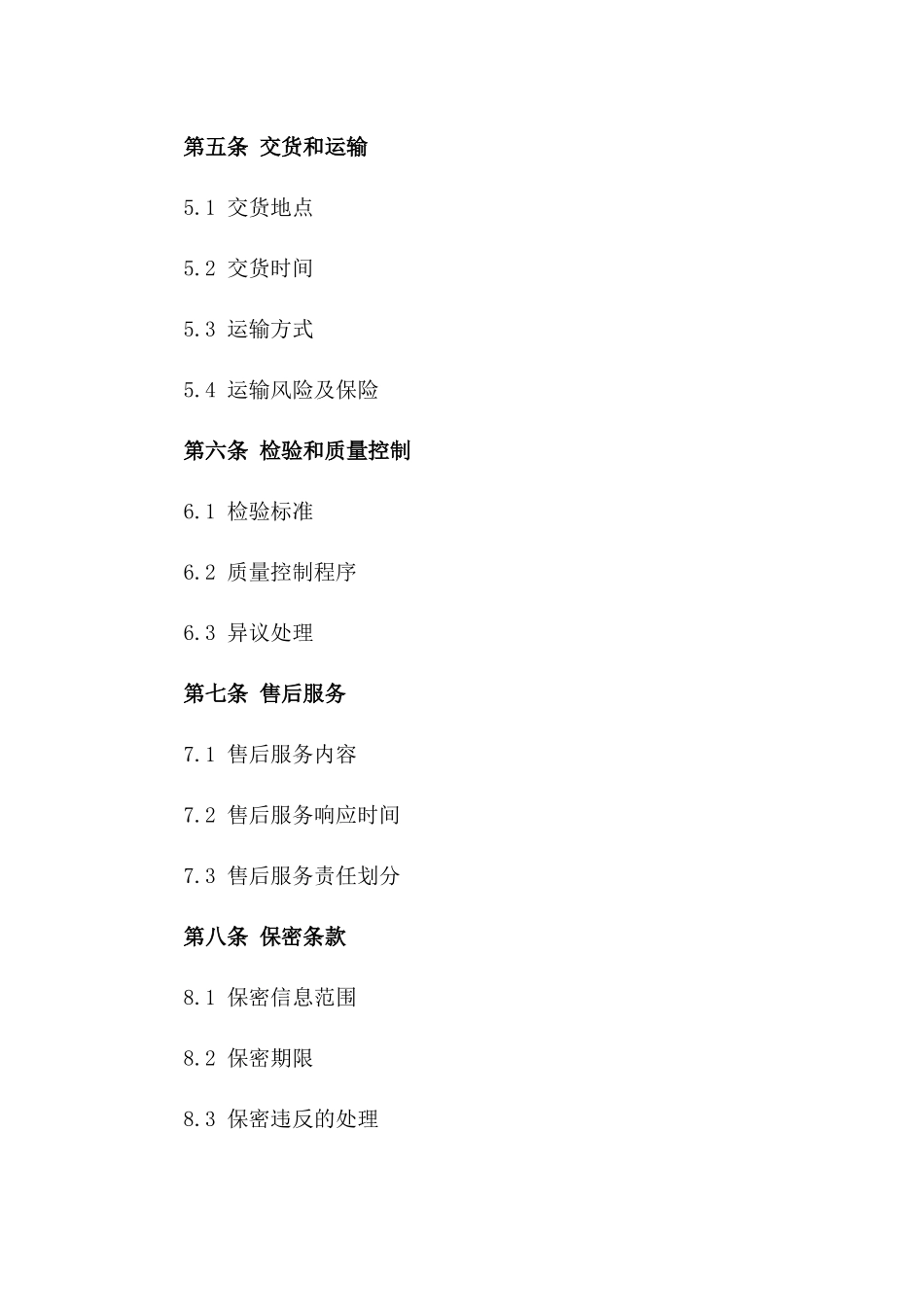 第五条 交货和运输

5.1 交货地点

5.2 交货时间

5.3 运输方式

5.4 运输风险及保险

第六条 检验和质量控制

6.1 检验标准

6.2 质量控制程序

6.3 异议处理

第七条 售后服务

7.1 售后服务内容

7.2 售后服务响应时间

7.3 售后服务责任划分

第八条 保密条款

8.1 保密信息范围

8.2 保密期限

8.3 保密违反的处理